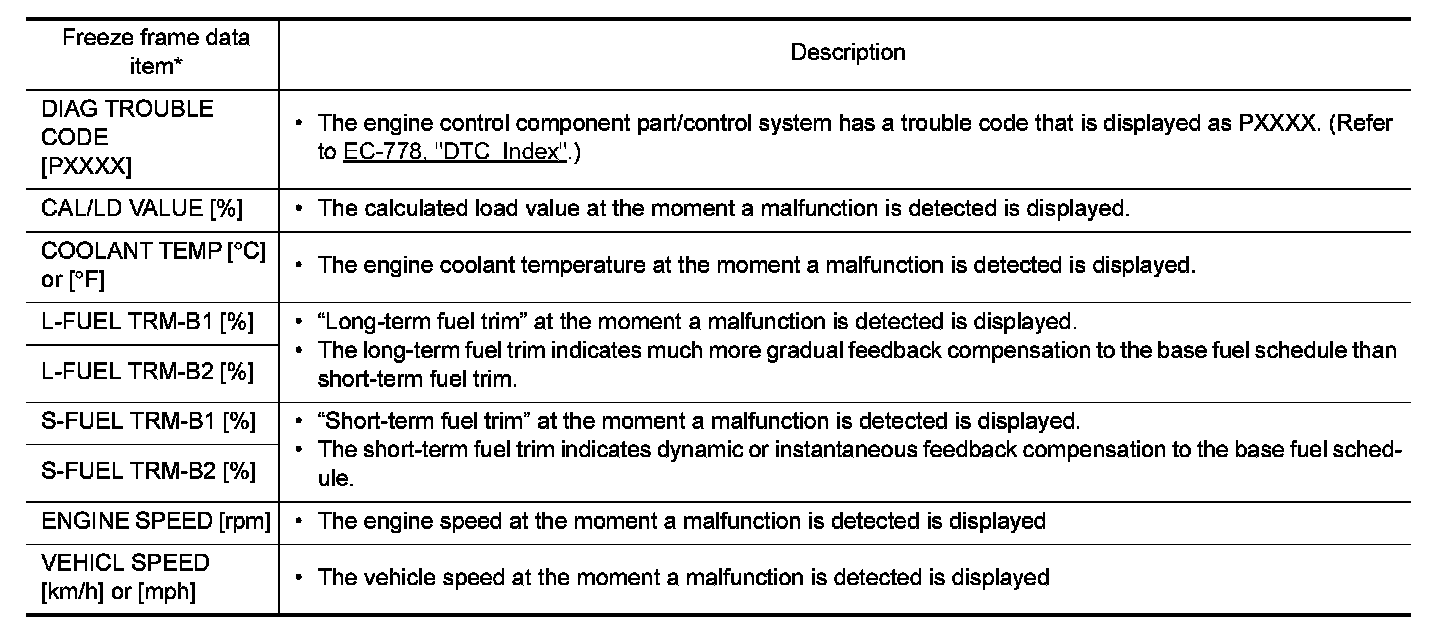 | Freeze frame data item* | Description |
|---|---|
| DIAG TROUBLE CODE [PXXXX] | • The engine control component part/control system has a trouble code that is displayed as PXXXX. (Refer to EC-778, "DTC Index".) |
| CAL/LD VALUE [%] | • The calculated load value at the moment a malfunction is detected is displayed. |
| COOLANT TEMP [°C] or [°F] | • The engine coolant temperature at the moment a malfunction is detected is displayed. |
| L-FUEL TRM-B1 [%] | • "Long-term fuel trim" at the moment a malfunction is detected is displayed. • The long-term fuel trim indicates much more gradual feedback compensation to the base fuel schedule than short-term fuel trim. |
| L-FUEL TRM-B2 [%] | |
| S-FUEL TRM-B1 [%] | • "Short-term fuel trim" at the moment a malfunction is detected is displayed. • The short-term fuel trim indicates dynamic or instantaneous feedback compensation to the base fuel schedule. |
| S-FUEL TRM-B2 [%] | |
| ENGINE SPEED [rpm] | • The engine speed at the moment a malfunction is detected is displayed |
| VEHICL SPEED [km/h] or [mph] | • The vehicle speed at the moment a malfunction is detected is displayed |